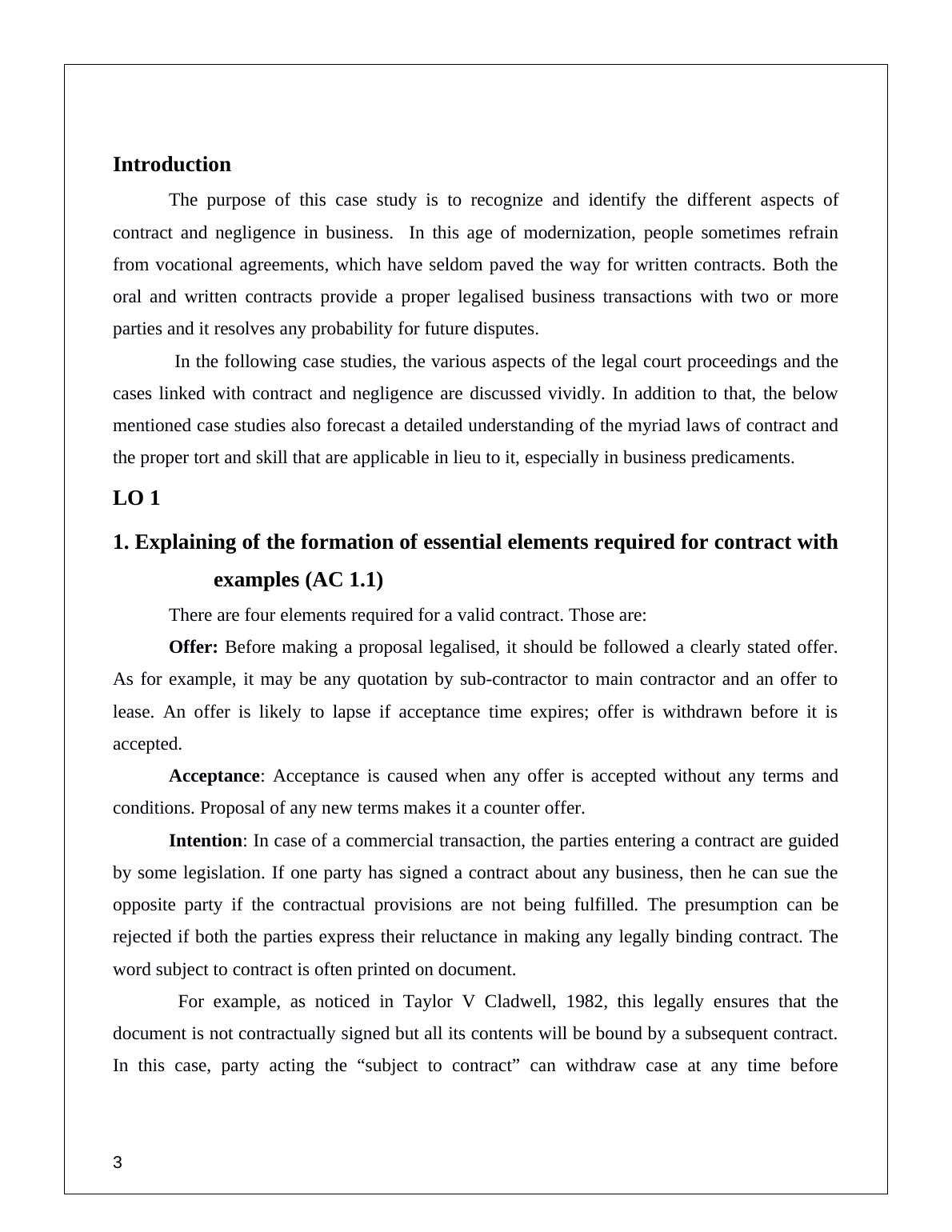 Introduction

The purpose of this case study is to recognize and identify the different aspects of contract and negligence in business. In this age of modernization, people sometimes refrain from vocational agreements, which have seldom paved the way for written contracts. Both the oral and written contracts provide a proper legalised business transactions with two or more parties and it resolves any probability for future disputes.

In the following case studies, the various aspects of the legal court proceedings and the cases linked with contract and negligence are discussed vividly. In addition to that, the below mentioned case studies also forecast a detailed understanding of the myriad laws of contract and the proper tort and skill that are applicable in lieu to it, especially in business predicaments.

LO 1

1. Explaining of the formation of essential elements required for contract with examples (AC 1.1)

There are four elements required for a valid contract. Those are:

Offer: Before making a proposal legalised, it should be followed a clearly stated offer. As for example, it may be any quotation by sub-contractor to main contractor and an offer to lease. An offer is likely to lapse if acceptance time expires; offer is withdrawn before it is accepted.

Acceptance: Acceptance is caused when any offer is accepted without any terms and conditions. Proposal of any new terms makes it a counter offer.

Intention: In case of a commercial transaction, the parties entering a contract are guided by some legislation. If one party has signed a contract about any business, then he can sue the opposite party if the contractual provisions are not being fulfilled. The presumption can be rejected if both the parties express their reluctance in making any legally binding contract. The word subject to contract is often printed on document.

For example, as noticed in Taylor V Cladwell, 1982, this legally ensures that the document is not contractually signed but all its contents will be bound by a subsequent contract. In this case, party acting the “subject to contract” can withdraw case at any time before

3